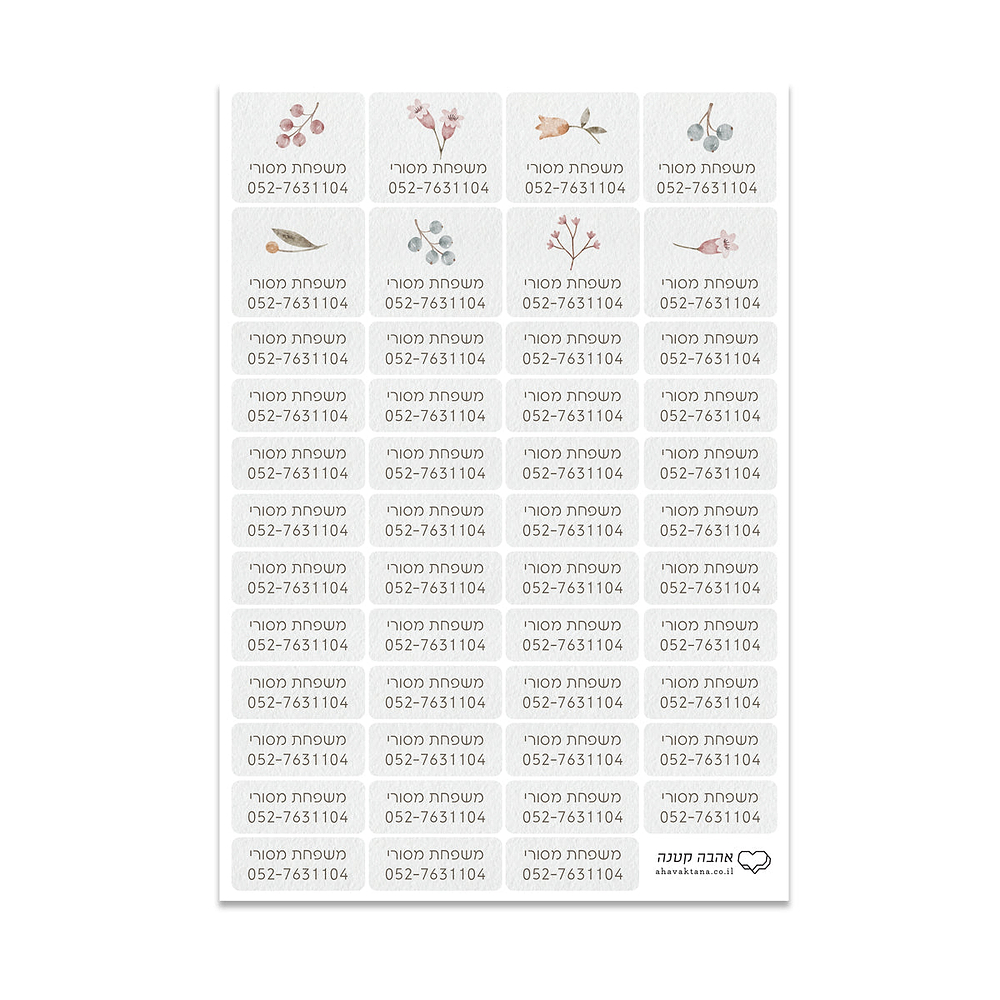 משפחת מסורי
052-7631104

משפחת מסורי
052-7631104

משפחת מסורי
052-7631104

משפחת מסורי
052-7631104

משפחת מסורי
052-7631104

משפחת מסורי
052-7631104

משפחת מסורי
052-7631104

משפחת מסורי
052-7631104

משפחת מסורי
052-7631104

משפחת מסורי
052-7631104

משפחת מסורי
052-7631104

משפחת מסורי
052-7631104

משפחת מסורי
052-7631104

משפחת מסורי
052-7631104

משפחת מסורי
052-7631104

משפחת מסורי
052-7631104

משפחת מסורי
052-7631104

משפחת מסורי
052-7631104

משפחת מסורי
052-7631104

משפחת מסורי
052-7631104

משפחת מסורי
052-7631104

משפחת מסורי
052-7631104

משפחת מסורי
052-7631104

משפחת מסורי
052-7631104

משפחת מסורי
052-7631104

משפחת מסורי
052-7631104

משפחת מסורי
052-7631104

משפחת מסורי
052-7631104

משפחת מסורי
052-7631104

משפחת מסורי
052-7631104

משפחת מסורי
052-7631104

משפחת מסורי
052-7631104

משפחת מסורי
052-7631104

משפחת מסורי
052-7631104

משפחת מסורי
052-7631104

משפחת מסורי
052-7631104

משפחת מסורי
052-7631104

משפחת מסורי
052-7631104

משפחת מסורי
052-7631104

משפחת מסורי
052-7631104

משפחת מסורי
052-7631104

משפחת מסורי
052-7631104

משפחת מסורי
052-7631104

משפחת מסורי
052-7631104

משפחת מסורי
052-7631104

משפחת מסורי
052-7631104

משפחת מסורי
052-7631104

אהבה קטנה
ahavaktana.co.il